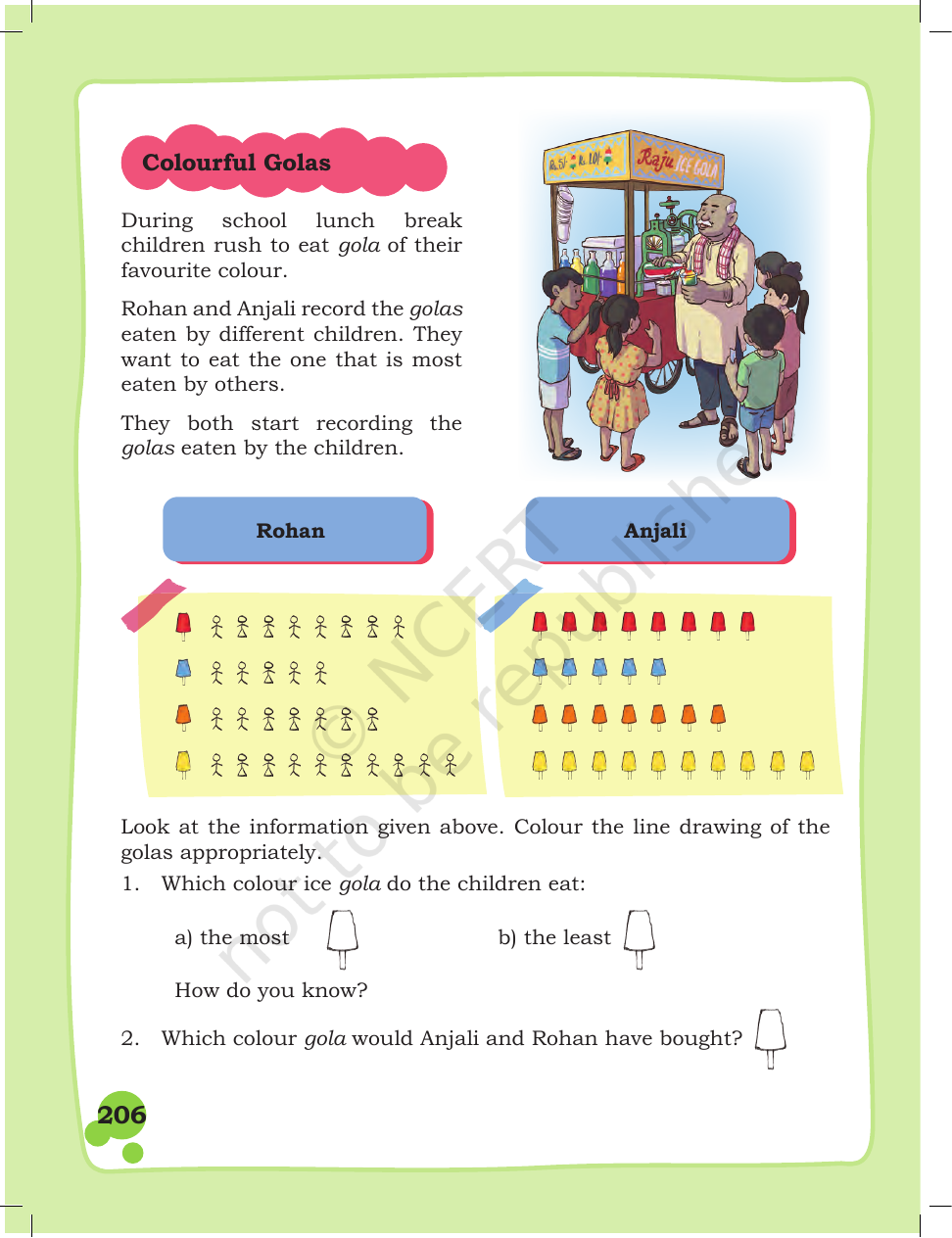 Colourful Golas

During school lunch break children rush to eat gola of their favourite colour.

Rohan and Anjali record the golas eaten by different children. They want to eat the one that is most eaten by others.

They both start recording the golas eaten by the children.

Raju ICE GOLA

Rohan

Anjali

Look at the information given above. Colour the line drawing of the golas appropriately.

1. Which colour ice gola do the children eat:

a) the most

b) the least

How do you know?

2. Which colour gola would Anjali and Rohan have bought?

206

© NCERT not to be republished